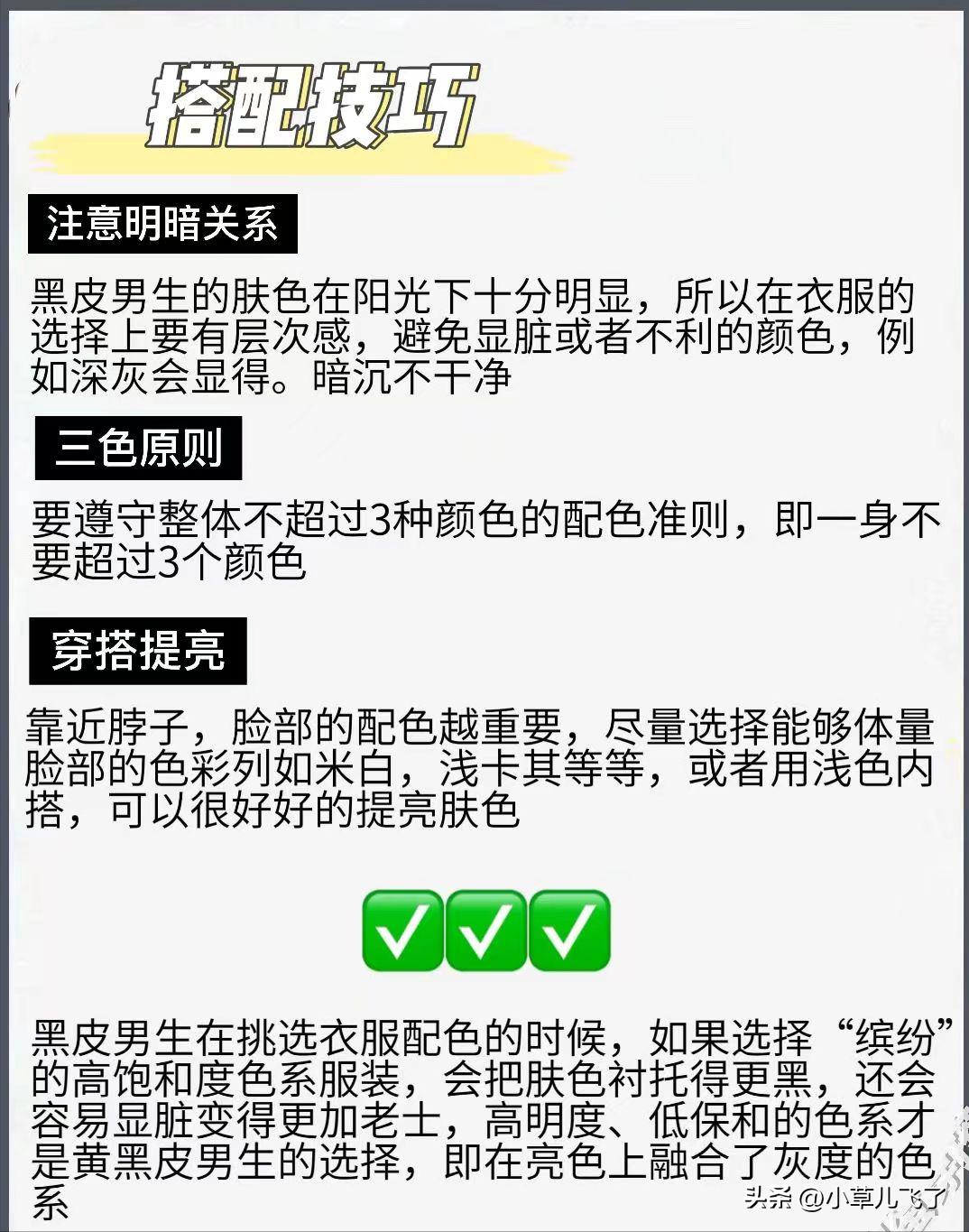 搭配技巧

注意明暗关系

黑皮男生的肤色在阳光下十分明显，所以在衣服的选择上要有层次感，避免显脏或者不利的颜色，例如深灰会显得。暗沉不干净

三色原则

要遵守整体不超过3种颜色的配色准则，即一身不要超过3个颜色

穿搭提亮

靠近脖子，脸部的配色越重要，尽量选择能够体量脸部的色彩列如米白，浅卡其等等，或者用浅色内搭，可以很好好的提亮肤色

✅✅✅

黑皮男生在挑选衣服配色的时候，如果选择“缤纷”的高饱和度色系服装，会把肤色衬托得更黑，还会容易显脏变得更加老士，高明度、低保和的色系才是黄黑皮男生的选择，即在亮色上融合了灰度的色系

头条 @小草儿飞了